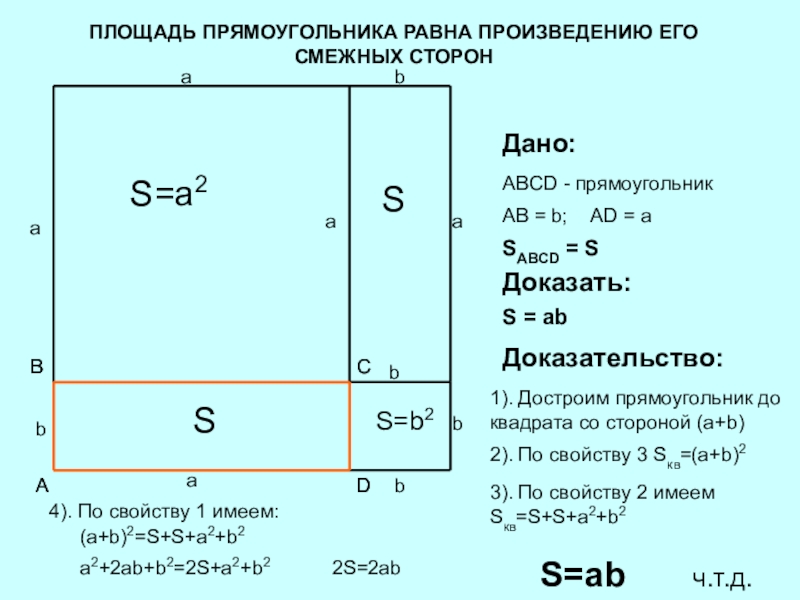 ПЛОЩАДЬ ПРЯМОУГОЛЬНИКА РАВНА ПРОИЗВЕДЕНИЮ ЕГО СМЕЖНЫХ СТОРОН

a
b

$S=a^2$

S

a
a
a

B
C
b

S

$S=b^2$

b
b

A
a
D
b

Дано:

ABCD - прямоугольник

AB = b;    AD = a

$S_{ABCD} = S$

Доказать:

S = ab

Доказательство:

1). Достроим прямоугольник до квадрата со стороной (a+b)

2). По свойству 3 $S_{кв}=(a+b)^2$

3). По свойству 2 имеем $S_{кв}=S+S+a^2+b^2$

4). По свойству 1 имеем:
$(a+b)^2=S+S+a^2+b^2$

$a^2+2ab+b^2=2S+a^2+b^2$    2S=2ab

S=ab

ч.т.д.